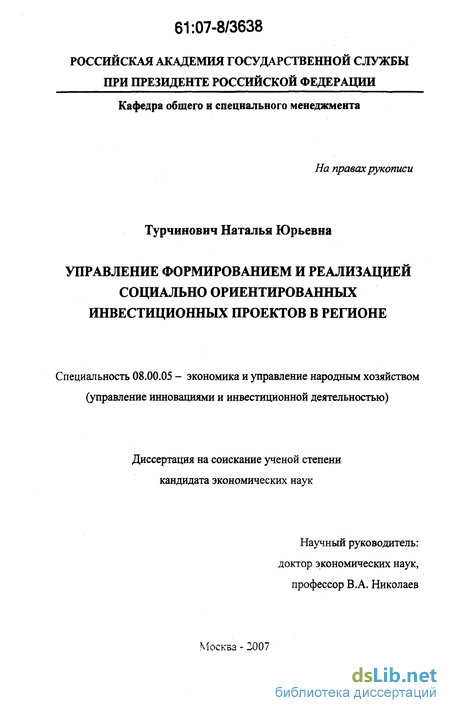 61:07-8/3638

РОССИЙСКАЯ АКАДЕМИЯ ГОСУДАРСТВЕННОЙ СЛУЖБЫ ПРИ ПРЕЗИДЕНТЕ РОССИЙСКОЙ ФЕДЕРАЦИИ

Кафедра общего и специального менеджмента

На правах рукописи

Турчинович Наталья Юрьевна

УПРАВЛЕНИЕ ФОРМИРОВАНИЕМ И РЕАЛИЗАЦИЕЙ СОЦИАЛЬНО ОРИЕНТИРОВАННЫХ ИНВЕСТИЦИОННЫХ ПРОЕКТОВ В РЕГИОНЕ

Специальность 08.00.05 – экономика и управление народным хозяйством (управление инновациями и инвестиционной деятельностью)

Диссертация на соискание ученой степени кандидата экономических наук

Научный руководитель:
доктор экономических наук,
профессор В.А. Николаев

Москва - 2007

dsLib.net
библиотека диссертаций